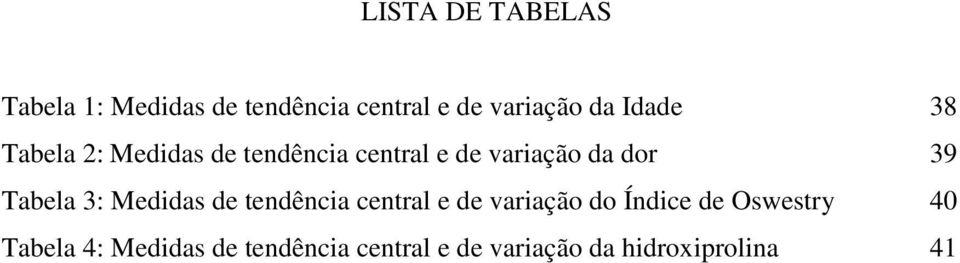 LISTA DE TABELAS

Tabela 1: Medidas de tendência central e de variação da Idade 38
Tabela 2: Medidas de tendência central e de variação da dor 39
Tabela 3: Medidas de tendência central e de variação do Índice de Oswestry 40
Tabela 4: Medidas de tendência central e de variação da hidroxiprolina 41